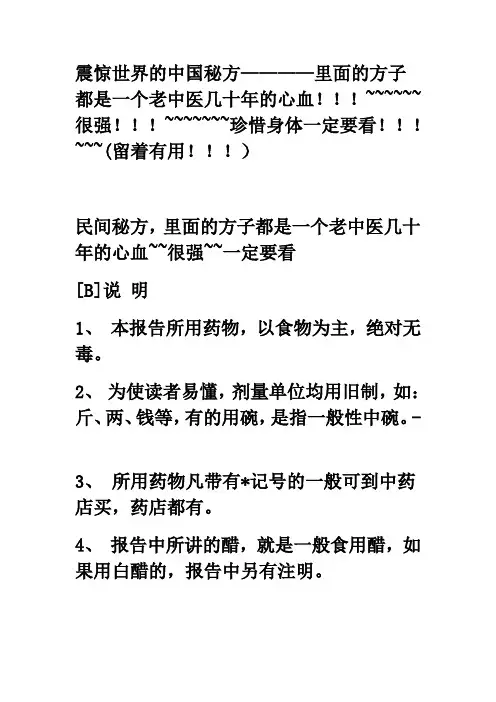 震惊世界的中国秘方————里面的方子都是一个老中医几十年的心血！！！~~~~~~很强！！！~~~~~~~珍惜身体一定要看！！！~~~(留着有用！！！)

民间秘方，里面的方子都是一个老中医几十年的心血~~很强~~一定要看

[B]说 明

1、 本报告所用药物，以食物为主，绝对无毒。

2、 为使读者易懂，剂量单位均用旧制，如：斤、两、钱等，有的用碗，是指一般性中碗。-

3、 所用药物凡带有*记号的一般可到中药店买，药店都有。

4、 报告中所讲的醋，就是一般食用醋，如果用白醋的，报告中另有注明。